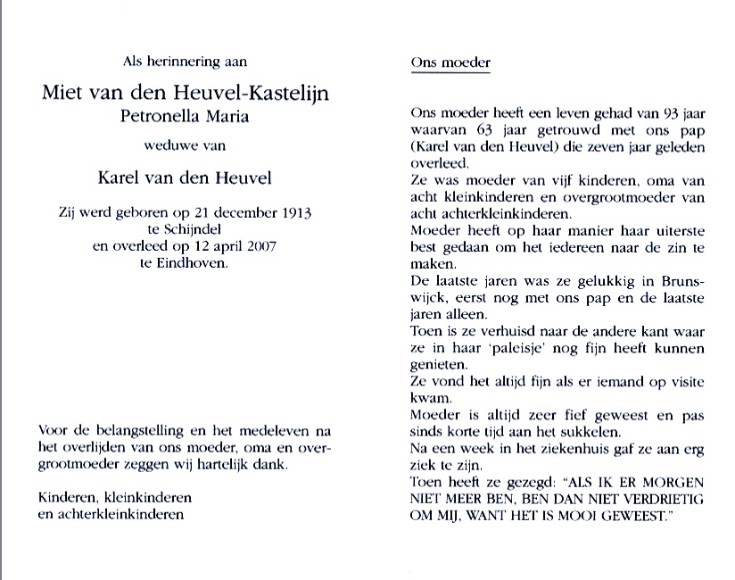 Als herinnering aan

Miet van den Heuvel-Kastelijn
Petronella Maria

weduwe van

Karel van den Heuvel

Zij werd geboren op 21 december 1913
te Schijndel
en overleed op 12 april 2007
te Eindhoven.

Voor de belangstelling en het medeleven na het overlijden van ons moeder, oma en overgrootmoeder zeggen wij hartelijk dank.

Kinderen, kleinkinderen
en achterkleinkinderen

Ons moeder

Ons moeder heeft een leven gehad van 93 jaar waarvan 63 jaar getrouwd met ons pap (Karel van den Heuvel) die zeven jaar geleden overleed.
Ze was moeder van vijf kinderen, oma van acht kleinkinderen en overgrootmoeder van acht achterkleinkinderen.
Moeder heeft op haar manier haar uiterste best gedaan om het iedereen naar de zin te maken.
De laatste jaren was ze gelukkig in Brunswijck, eerst nog met ons pap en de laatste jaren alleen.
Toen is ze verhuisd naar de andere kant waar ze in haar 'paleisje' nog fijn heeft kunnen genieten.
Ze vond het altijd fijn als er iemand op visite kwam.
Moeder is altijd zeer fief geweest en pas sinds korte tijd aan het sukkelen.
Na een week in het ziekenhuis gaf ze aan erg ziek te zijn.
Toen heeft ze gezegd: "ALS IK ER MORGEN NIET MEER BEN, BEN DAN NIET VERDRIETIG OM MIJ, WANT HET IS MOOI GEWEEST."